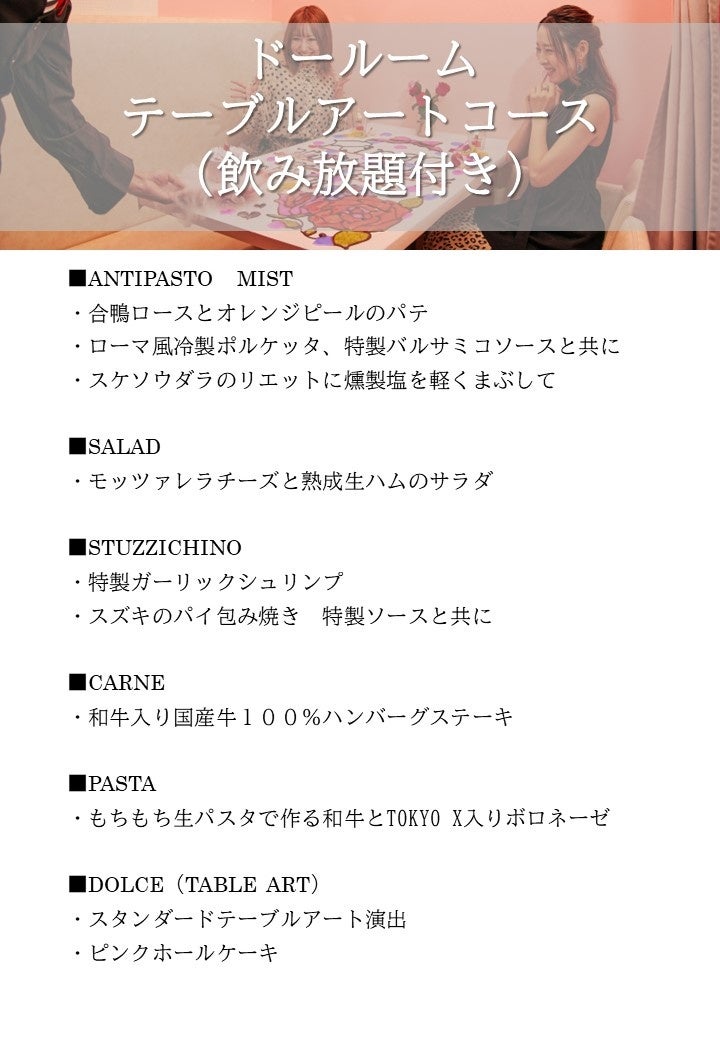 ドールーム
テーブルアートコース
（飲み放題付き）

■ANTIPASTO MIST
・合鴨ロースとオレンジピールのパテ
・ローマ風冷製ポルケッタ、特製バルサミコソースと共に
・スケソウダラのリエットに燻製塩を軽くまぶして

■SALAD
・モッツァレラチーズと熟成生ハムのサラダ

■STUZZICHINO
・特製ガーリックシュリンプ
・スズキのパイ包み焼き 特製ソースと共に

■CARNE
・和牛入り国産牛１００％ハンバーグステーキ

■PASTA
・もちもち生パスタで作る和牛とTOKYO X入りボロネーゼ

■DOLCE（TABLE ART）
・スタンダードテーブルアート演出
・ピンクホールケーキ